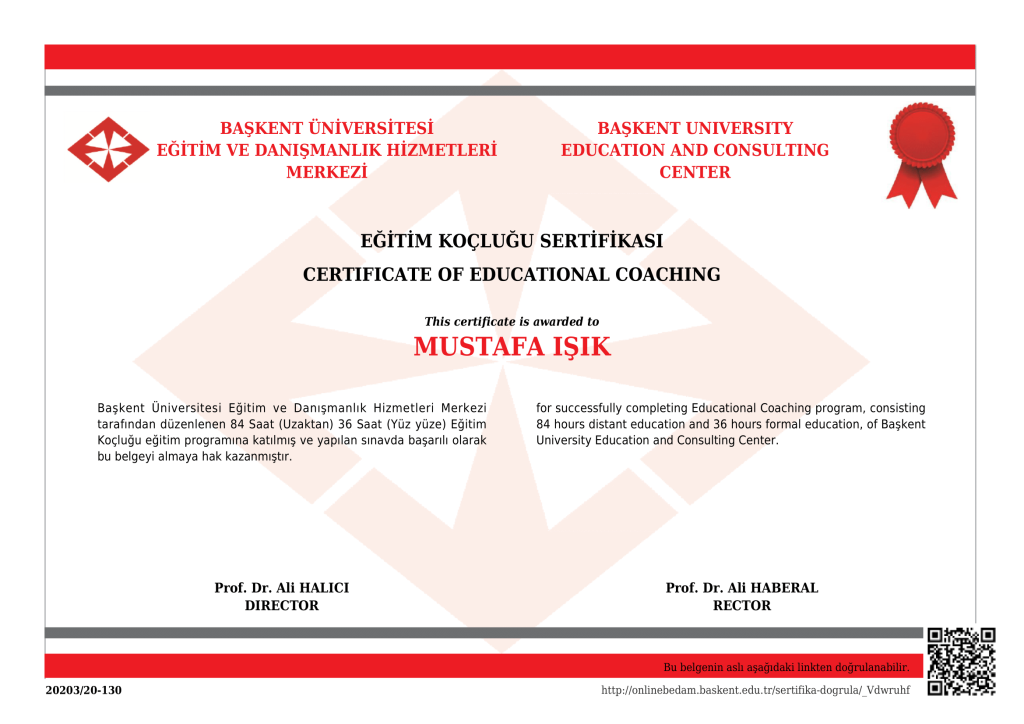 BAŞKENT ÜNİVERSİTESİ
EĞİTİM VE DANIŞMANLIK HİZMETLERİ
MERKEZİ

BAŞKENT UNIVERSITY
EDUCATION AND CONSULTING
CENTER

EĞİTİM KOÇLUĞU SERTİFİKASI

CERTIFICATE OF EDUCATIONAL COACHING

This certificate is awarded to

MUSTAFA IŞIK

Başkent Üniversitesi Eğitim ve Danışmanlık Hizmetleri Merkezi tarafından düzenlenen 84 Saat (Uzaktan) 36 Saat (Yüz yüze) Eğitim Koçluğu eğitim programına katılmış ve yapılan sınavda başarılı olarak bu belgeyi almaya hak kazanmıştır.

for successfully completing Educational Coaching program, consisting 84 hours distant education and 36 hours formal education, of Başkent University Education and Consulting Center.

Prof. Dr. Ali HALICI
DIRECTOR

Prof. Dr. Ali HABERAL
RECTOR

Bu belgenin aslı aşağıdaki linkten doğrulanabilir.

20203/20-130

http://onlinebedam.baskent.edu.tr/sertifika-dogrula/_Vdwruhf